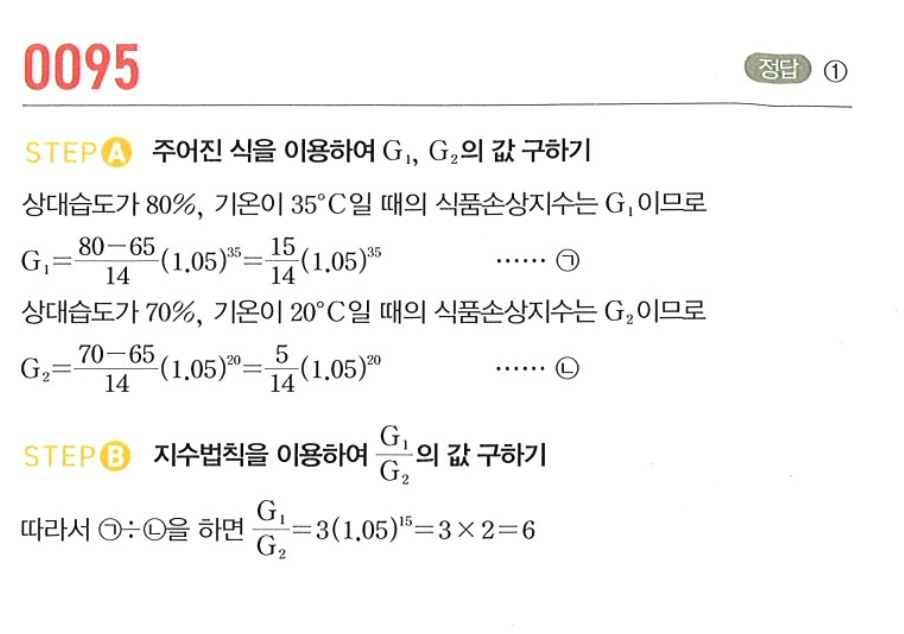 0095

정답 ①

STEP A 주어진 식을 이용하여 $G_1$, $G_2$의 값 구하기

상대습도가 80%, 기온이 35°C일 때의 식품손상지수는 $G_1$이므로

$G_1=\frac{80-65}{14}(1.05)^{35}=\frac{15}{14}(1.05)^{35}$ …… ㉠

상대습도가 70%, 기온이 20°C일 때의 식품손상지수는 $G_2$이므로

$G_2=\frac{70-65}{14}(1.05)^{20}=\frac{5}{14}(1.05)^{20}$ …… ㉡

STEP B 지수법칙을 이용하여 $\frac{G_1}{G_2}$의 값 구하기

따라서 ㉠÷㉡을 하면 $\frac{G_1}{G_2}=3(1.05)^{15}=3\times2=6$